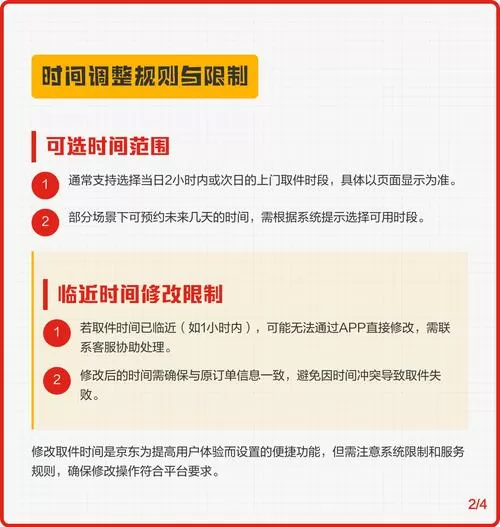 时间调整规则与限制

可选时间范围

1 通常支持选择当日2小时内或次日的上门取件时段，具体以页面显示为准。

2 部分场景下可预约未来几天的时间，需根据系统提示选择可用时段。

临近时间修改限制

1 若取件时间已临近（如1小时内），可能无法通过APP直接修改，需联系客服协助处理。

2 修改后的时间需确保与原订单信息一致，避免因时间冲突导致取件失败。

修改取件时间是京东为提高用户体验而设置的便捷功能，但需注意系统限制和服务规则，确保修改操作符合平台要求。

2/4